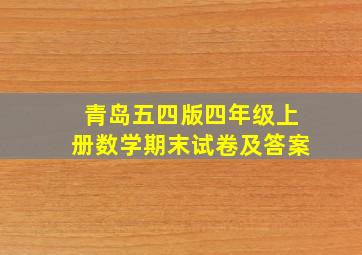 青岛五四版四年级上册数学期末试卷及答案